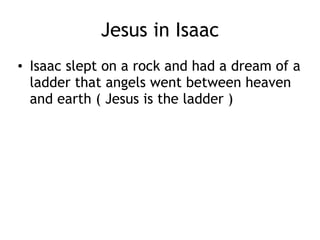 Jesus in Isaac

• Isaac slept on a rock and had a dream of a ladder that angels went between heaven and earth ( Jesus is the ladder )